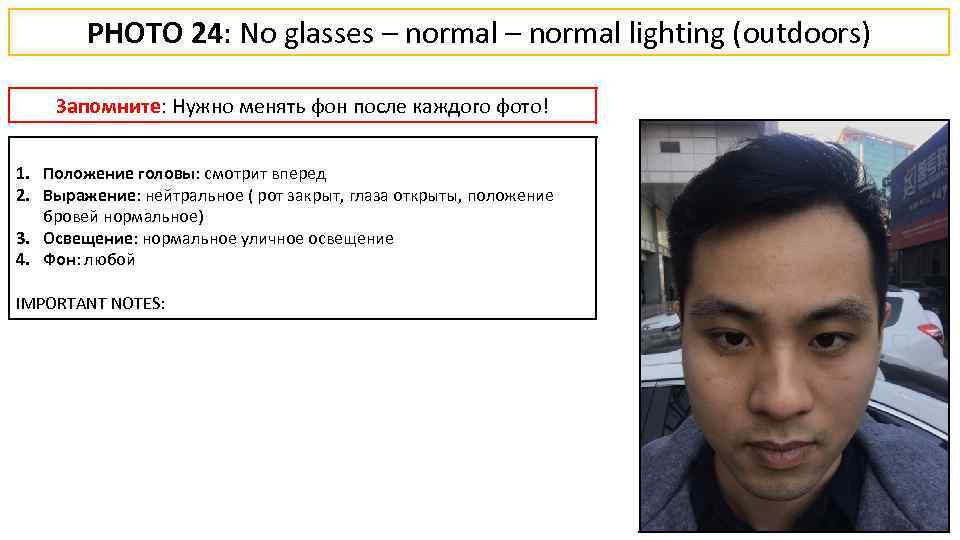 PHOTO 24: No glasses – normal – normal lighting (outdoors)

Запомните: Нужно менять фон после каждого фото!

1. Положение головы: смотрит вперед
2. Выражение: нейтральное ( рот закрыт, глаза открыты, положение бровей нормальное)
3. Освещение: нормальное уличное освещение
4. Фон: любой

IMPORTANT NOTES: